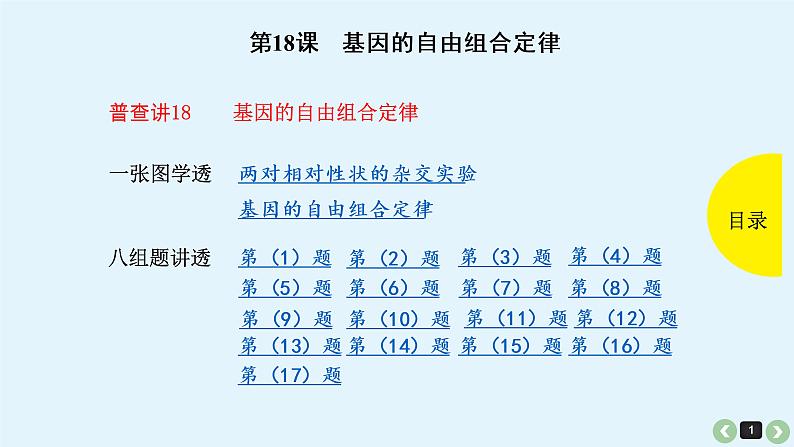 第18课 基因的自由组合定律

普查讲18 基因的自由组合定律

一张图学透 两对相对性状的杂交实验
基因的自由组合定律

八组题讲透 第（1）题 第（2）题 第（3）题 第（4）题
第（5）题 第（6）题 第（7）题 第（8）题
第（9）题 第（10）题 第（11）题 第（12）题
第（13）题 第（14）题 第（15）题 第（16）题
第（17）题

目录

1